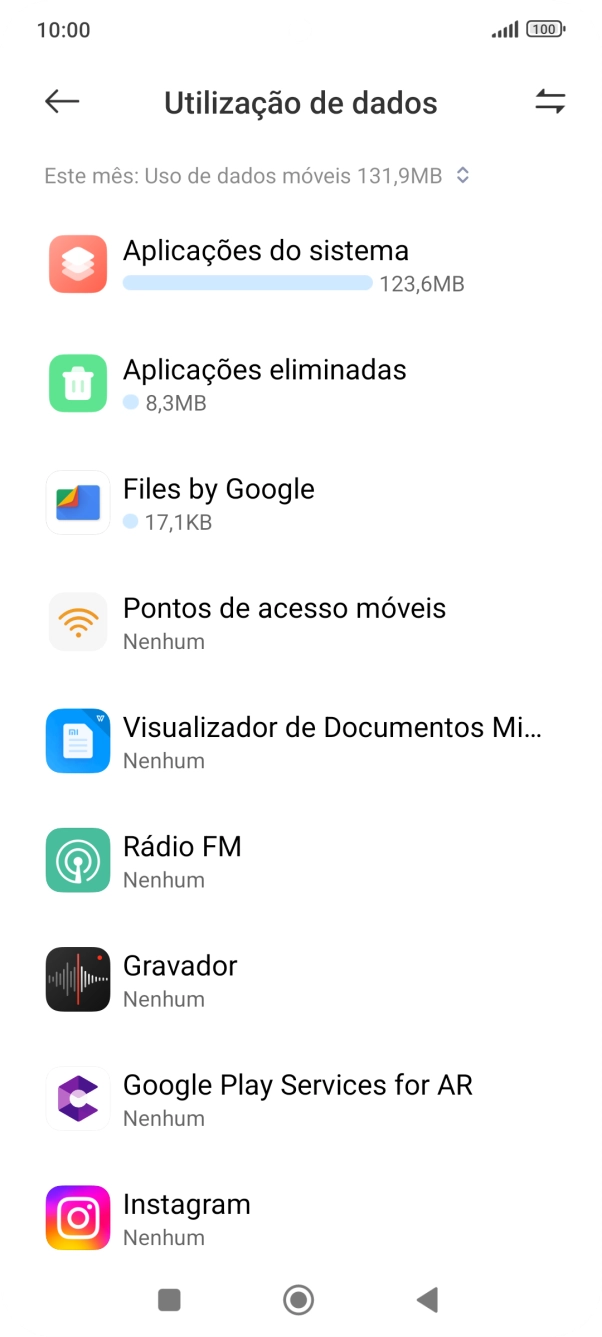 10:00 100

Utilização de dados

Este mês: Uso de dados móveis 131,9MB

Aplicações do sistema
123,6MB

Aplicações eliminadas
8,3MB

Files by Google
17,1KB

Pontos de acesso móveis
Nenhum

Visualizador de Documentos Mi...
Nenhum

Rádio FM
Nenhum

Gravador
Nenhum

Google Play Services for AR
Nenhum

Instagram
Nenhum